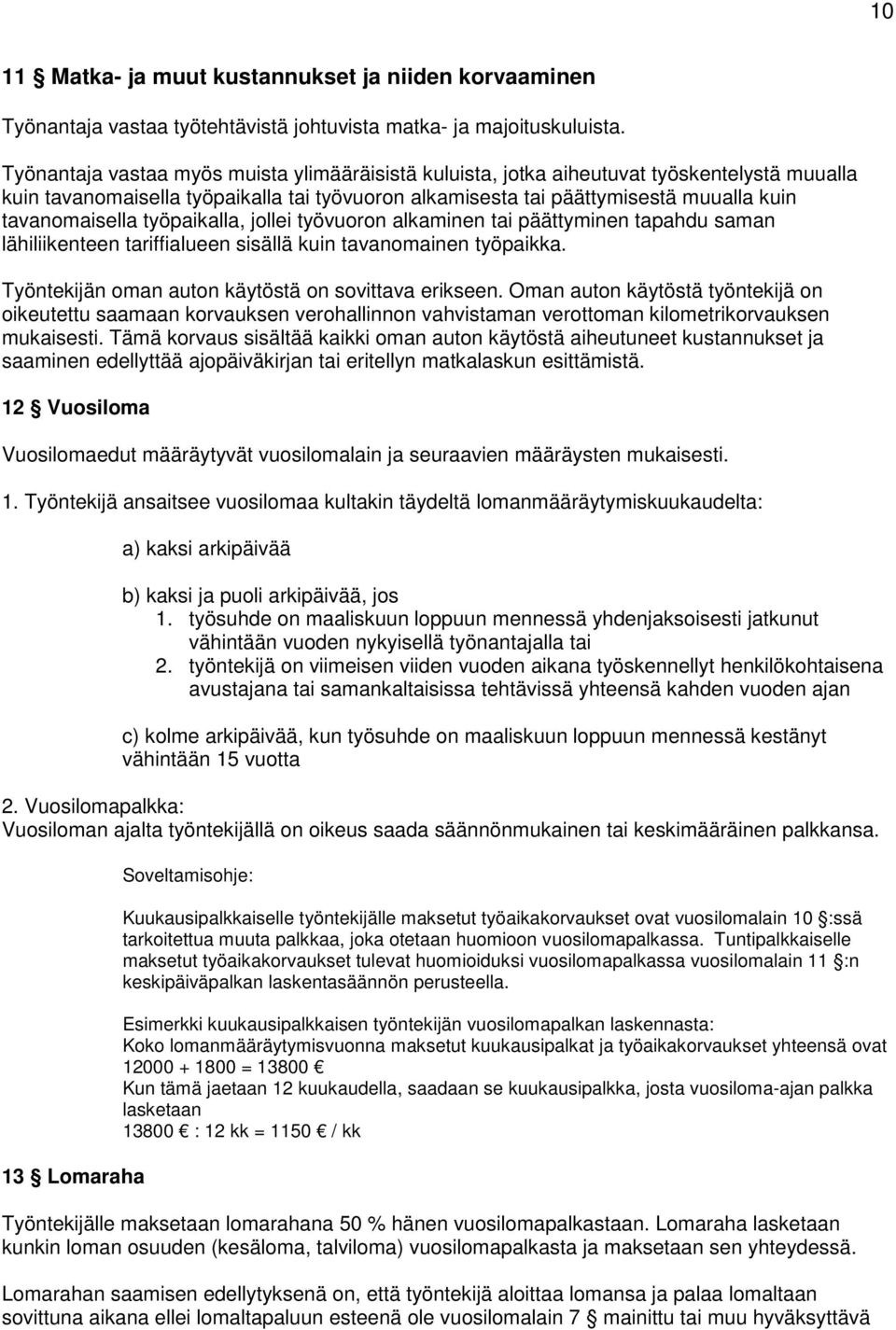 10

11 § Matka- ja muut kustannukset ja niiden korvaaminen

Työnantaja vastaa työtehtävistä johtuvista matka- ja majoituskuluista.

Työnantaja vastaa myös muista ylimääräisistä kuluista, jotka aiheutuvat työskentelystä muualla kuin tavanomaisella työpaikalla tai työvuoron alkamisesta tai päättymisestä muualla kuin tavanomaisella työpaikalla, jollei työvuoron alkaminen tai päättyminen tapahdu saman lähiliikenteen tariffialueen sisällä kuin tavanomainen työpaikka.

Työntekijän oman auton käytöstä on sovittava erikseen. Oman auton käytöstä työntekijä on oikeutettu saamaan korvauksen verohallinnon vahvistaman verottoman kilometrikorvauksen mukaisesti. Tämä korvaus sisältää kaikki oman auton käytöstä aiheutuneet kustannukset ja saaminen edellyttää ajopäiväkirjan tai eritellyn matkalaskun esittämistä.

12 § Vuosiloma

Vuosilomaedut määräytyvät vuosilomalain ja seuraavien määräysten mukaisesti.

1. Työntekijä ansaitsee vuosilomaa kultakin täydeltä lomanmääräytymiskuukaudelta:

a) kaksi arkipäivää

b) kaksi ja puoli arkipäivää, jos
1. työsuhde on maaliskuun loppuun mennessä yhdenjaksoisesti jatkunut vähintään vuoden nykyisellä työnantajalla tai
2. työntekijä on viimeisen viiden vuoden aikana työskennellyt henkilökohtaisena avustajana tai samankaltaisissa tehtävissä yhteensä kahden vuoden ajan

c) kolme arkipäivää, kun työsuhde on maaliskuun loppuun mennessä kestänyt vähintään 15 vuotta

2. Vuosilomapalkka:
Vuosiloman ajalta työntekijällä on oikeus saada säännönmukainen tai keskimääräinen palkkansa.

Soveltamisohje:

Kuukausipalkkaiselle työntekijälle maksetut työaikakorvaukset ovat vuosilomalain 10 §:ssä tarkoitettua muuta palkkaa, joka otetaan huomioon vuosilomapalkassa. Tuntipalkkaiselle maksetut työaikakorvaukset tulevat huomioiduksi vuosilomapalkassa vuosilomalain 11 §:n keskipäiväpalkan laskentasäännön perusteella.

Esimerkki kuukausipalkkaisen työntekijän vuosilomapalkan laskennasta:
Koko lomanmääräytymisvuonna maksetut kuukausipalkat ja työaikakorvaukset yhteensä ovat 12000 + 1800 = 13800 €
Kun tämä jaetaan 12 kuukaudella, saadaan se kuukausipalkka, josta vuosiloma-ajan palkka lasketaan
13800 € : 12 kk = 1150 € / kk

13 § Lomaraha

Työntekijälle maksetaan lomarahana 50 % hänen vuosilomapalkastaan. Lomaraha lasketaan kunkin loman osuuden (kesäloma, talviloma) vuosilomapalkasta ja maksetaan sen yhteydessä.

Lomarahan saamisen edellytyksenä on, että työntekijä aloittaa lomansa ja palaa lomaltaan sovittuna aikana ellei lomaltapaluun esteenä ole vuosilomalain 7 § mainittu tai muu hyväksyttävä